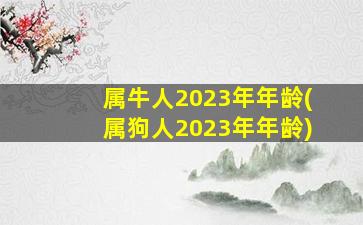 属牛人2023年年龄(属狗人2023年年龄)